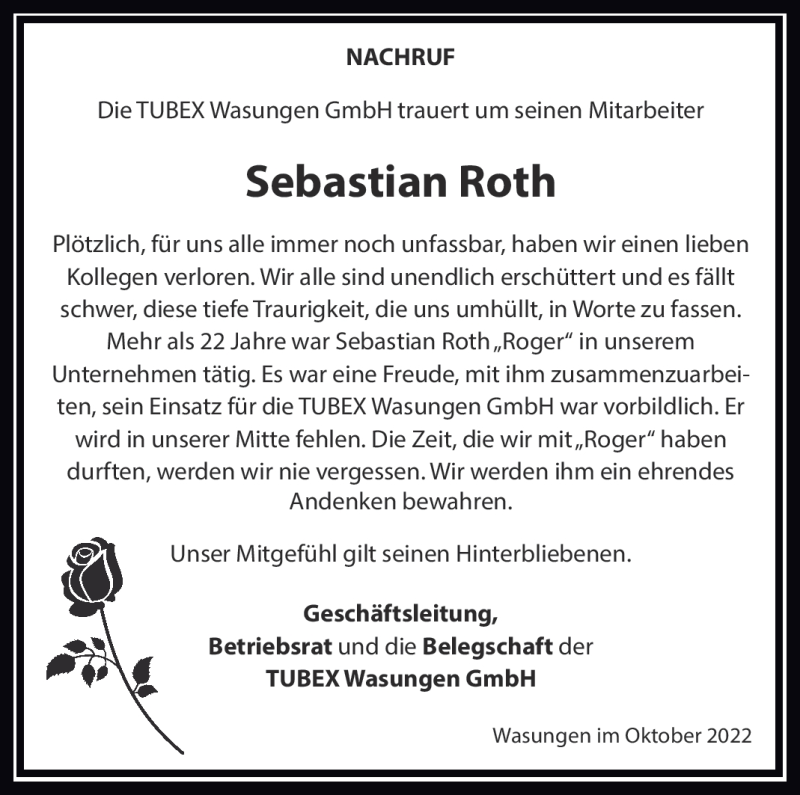 NACHRUF

Die TUBEX Wasungen GmbH trauert um seinen Mitarbeiter

Sebastian Roth

Plötzlich, für uns alle immer noch unfassbar, haben wir einen lieben Kollegen verloren. Wir alle sind unendlich erschüttert und es fällt schwer, diese tiefe Traurigkeit, die uns umhüllt, in Worte zu fassen. Mehr als 22 Jahre war Sebastian Roth „Roger“ in unserem Unternehmen tätig. Es war eine Freude, mit ihm zusammenzuarbeiten, sein Einsatz für die TUBEX Wasungen GmbH war vorbildlich. Er wird in unserer Mitte fehlen. Die Zeit, die wir mit „Roger“ haben durften, werden wir nie vergessen. Wir werden ihm ein ehrendes Andenken bewahren.

Unser Mitgefühl gilt seinen Hinterbliebenen.

Geschäftsleitung,
Betriebsrat und die Belegschaft der
TUBEX Wasungen GmbH

Wasungen im Oktober 2022